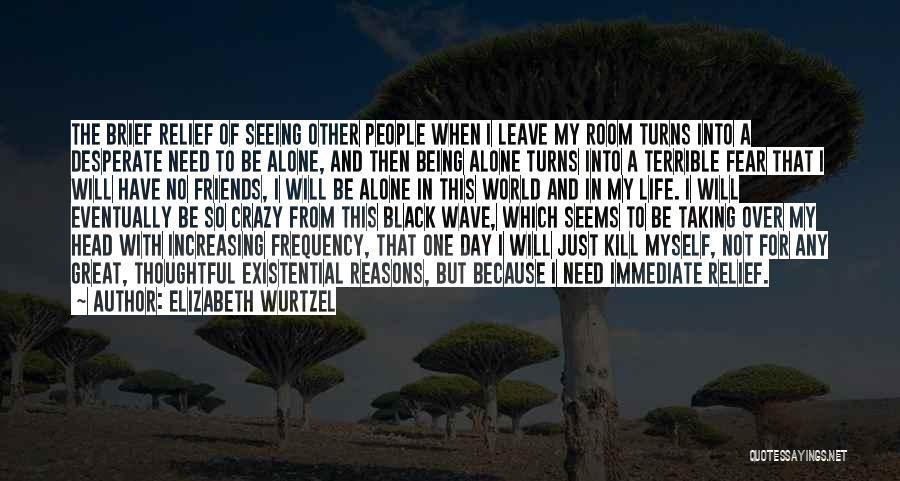 THE BRIEF RELIEF OF SEEING OTHER PEOPLE WHEN I LEAVE MY ROOM TURNS INTO A DESPERATE NEED TO BE ALONE, AND THEN BEING ALONE TURNS INTO A TERRIBLE FEAR THAT I WILL HAVE NO FRIENDS, I WILL BE ALONE IN THIS WORLD AND IN MY LIFE. I WILL EVENTUALLY BE SO CRAZY FROM THIS BLACK WAVE, WHICH SEEMS TO BE TAKING OVER MY HEAD WITH INCREASING FREQUENCY, THAT ONE DAY I WILL JUST KILL MYSELF, NOT FOR ANY GREAT, THOUGHTFUL EXISTENTIAL REASONS, BUT BECAUSE I NEED IMMEDIATE RELIEF.

~ AUTHOR: ELIZABETH WURTZEL

QUOTESSAYINGS.NET